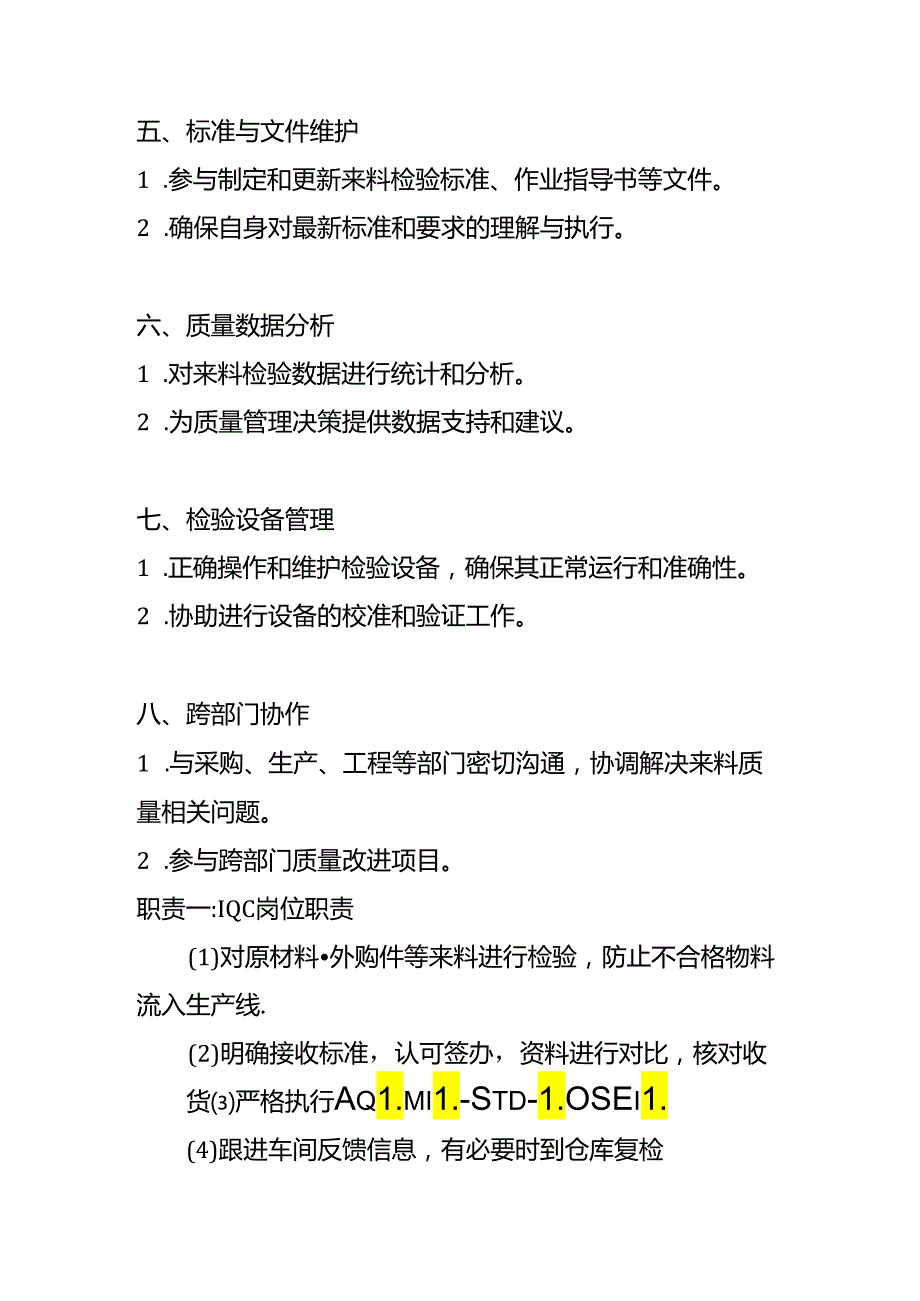 五、标准与文件维护

1 .参与制定和更新来料检验标准、作业指导书等文件。

2 .确保自身对最新标准和要求的理解与执行。

六、质量数据分析

1 .对来料检验数据进行统计和分析。

2 .为质量管理决策提供数据支持和建议。

七、检验设备管理

1 .正确操作和维护检验设备，确保其正常运行和准确性。

2 .协助进行设备的校准和验证工作。

八、跨部门协作

1 .与采购、生产、工程等部门密切沟通，协调解决来料质量相关问题。

2 .参与跨部门质量改进项目。

职责一:IQC岗位职责

(1)对原材料•外购件等来料进行检验，防止不合格物料流入生产线.

(2)明确接收标准，认可签办，资料进行对比，核对收货(3)严格执行AQ1.MI1.-STD-1.OSEI1.

(4)跟进车间反馈信息，有必要时到仓库复检